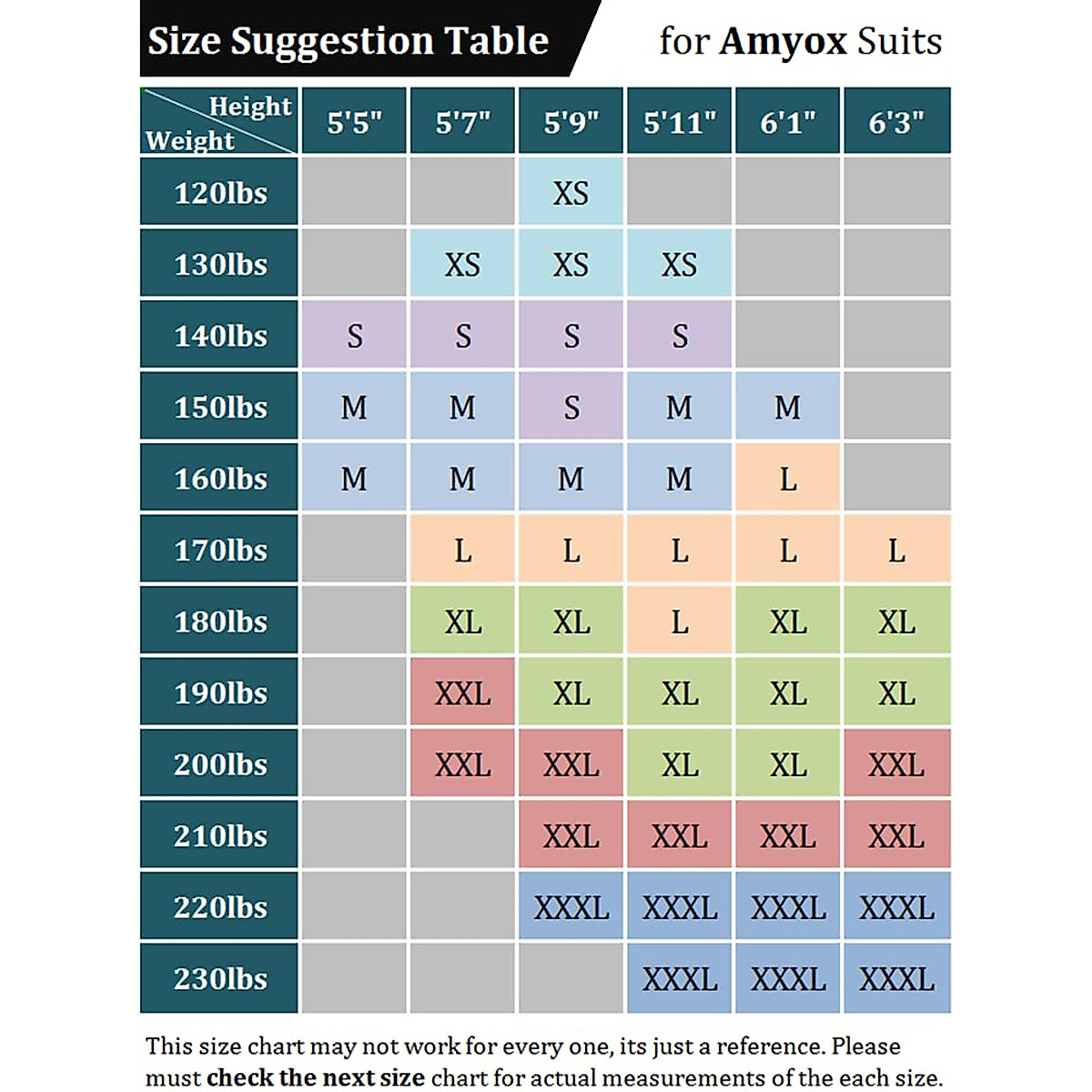 Size Suggestion Table for Amyox Suits

| Height / Weight | 5'5" | 5'7" | 5'9" | 5'11" | 6'1" | 6'3" |
|---|---|---|---|---|---|---|
| 120lbs | | | XS | | | |
| 130lbs | | XS | XS | XS | | |
| 140lbs | S | S | S | S | | |
| 150lbs | M | M | S | M | M | |
| 160lbs | M | M | M | M | L | |
| 170lbs | | L | L | L | L | L |
| 180lbs | | XL | XL | L | XL | XL |
| 190lbs | | XXL | XL | XL | XL | XL |
| 200lbs | | XXL | XXL | XL | XL | XXL |
| 210lbs | | | XXL | XXL | XXL | XXL |
| 220lbs | | | XXXL | XXXL | XXXL | XXXL |
| 230lbs | | | | XXXL | XXXL | XXXL |

This size chart may not work for every one, its just a reference. Please must check the next size chart for actual measurements of the each size.